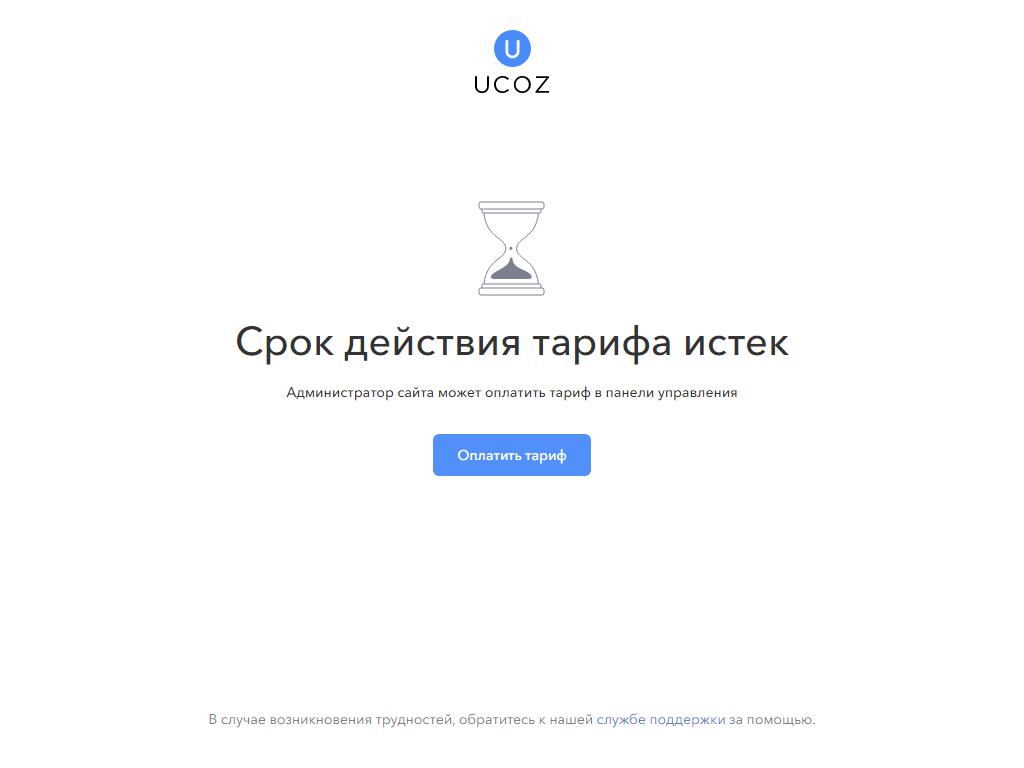 U
UCOZ

Срок действия тарифа истек

Администратор сайта может оплатить тариф в панели управления

Оплатить тариф

В случае возникновения трудностей, обратитесь к нашей службе поддержки за помощью.